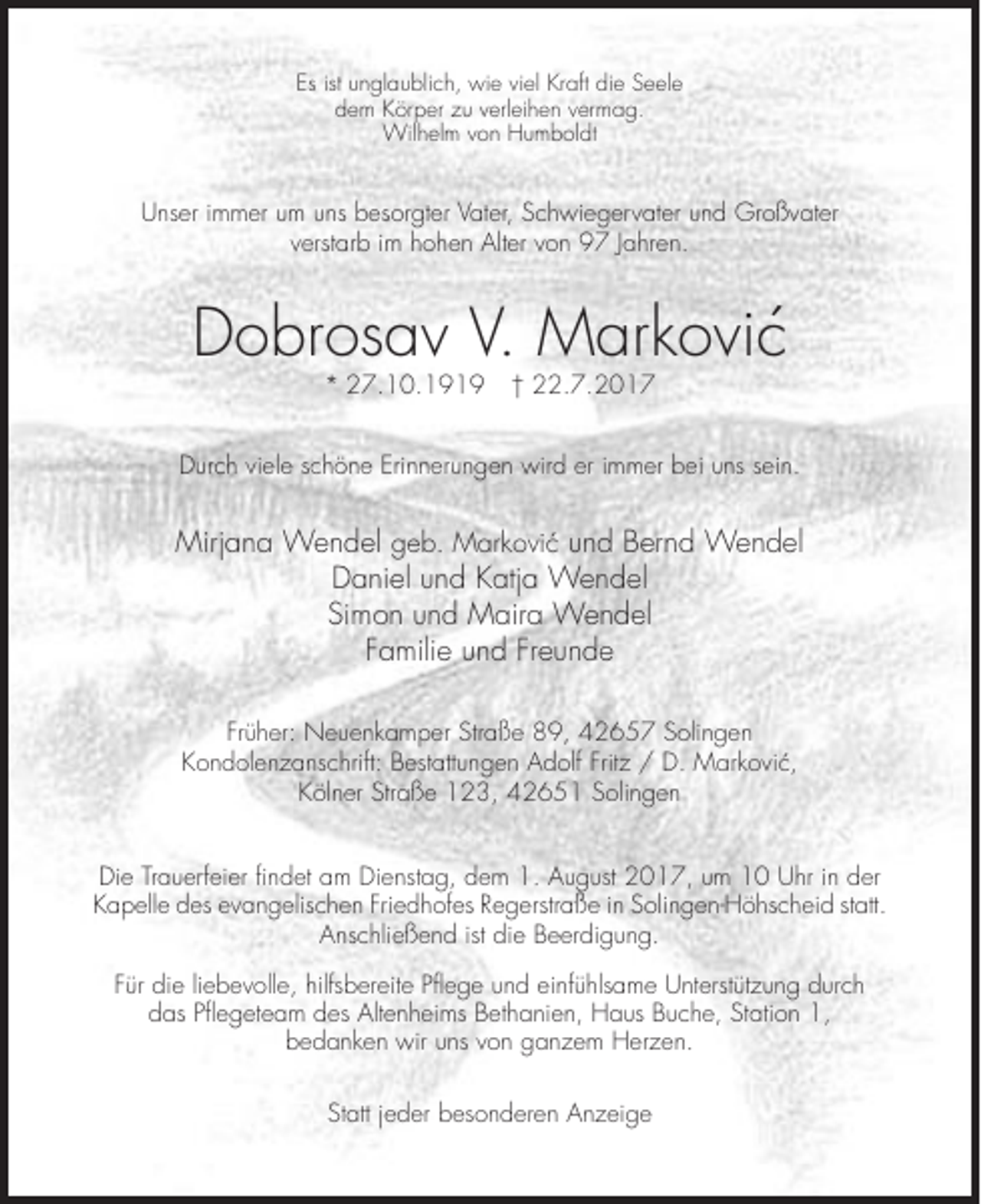 Es ist unglaublich, wie viel Kraft die Seele
dem Körper zu verleihen vermag.
Wilhelm von Humboldt

Unser immer um uns besorgter Vater, Schwiegervater und Großvater verstarb im hohen Alter von 97 Jahren.

Dobrosav V. Marković

* 27.10.1919 † 22.7.2017

Durch viele schöne Erinnerungen wird er immer bei uns sein.

Mirjana Wendel geb. Marković und Bernd Wendel
Daniel und Katja Wendel
Simon und Maira Wendel
Familie und Freunde

Früher: Neuenkamper Straße 89, 42657 Solingen
Kondolenzanschrift: Bestattungen Adolf Fritz / D. Marković,
Kölner Straße 123, 42651 Solingen

Die Trauerfeier findet am Dienstag, dem 1. August 2017, um 10 Uhr in der Kapelle des evangelischen Friedhofes Regerstraße in Solingen-Höhscheid statt. Anschließend ist die Beerdigung.

Für die liebevolle, hilfsbereite Pflege und einfühlsame Unterstützung durch das Pflegeteam des Altenheims Bethanien, Haus Buche, Station 1, bedanken wir uns von ganzem Herzen.

Statt jeder besonderen Anzeige